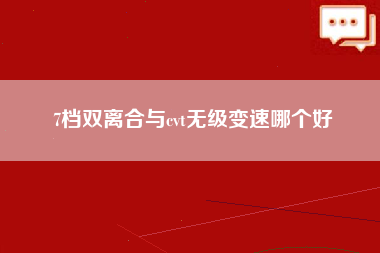 7档双离合与cvt无级变速哪个好